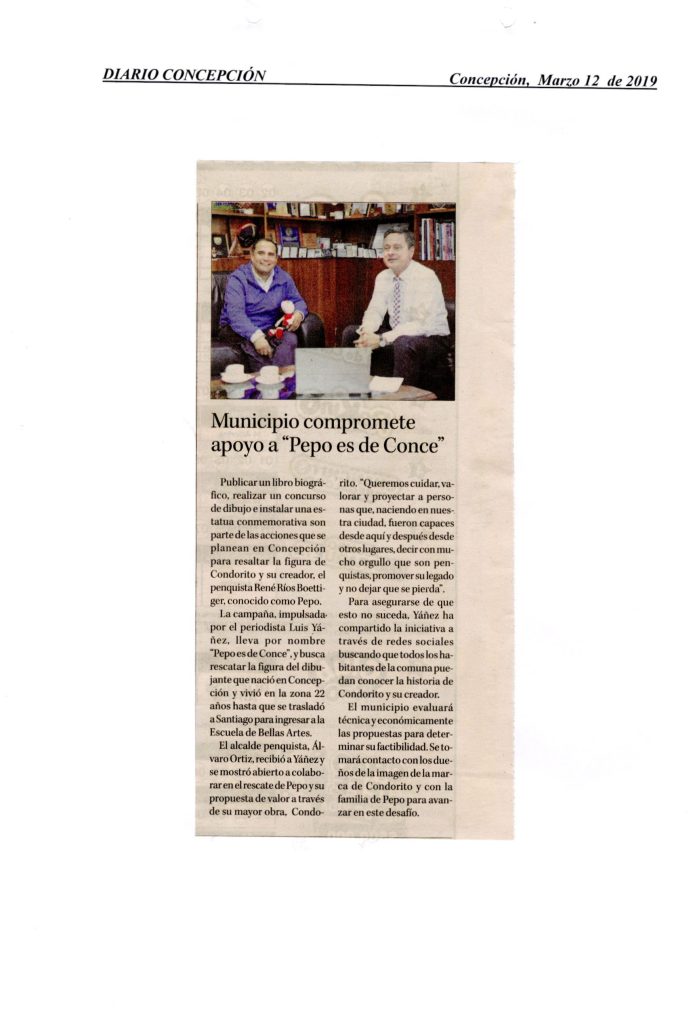 DIARIO CONCEPCIÓN

Concepción, Marzo 12 de 2019

Municipio compromete apoyo a "Pepo es de Conce"

Publicar un libro biográfico, realizar un concurso de dibujo e instalar una estatua conmemorativa son parte de las acciones que se planean en Concepción para resaltar la figura de Condorito y su creador, el penquista René Ríos Boettiger, conocido como Pepo.

La campaña, impulsada por el periodista Luis Yáñez, lleva por nombre "Pepo es de Conce", y busca rescatar la figura del dibujante que nació en Concepción y vivió en la zona 22 años hasta que se trasladó a Santiago para ingresar a la Escuela de Bellas Artes.

El alcalde penquista, Álvaro Ortiz, recibió a Yáñez y se mostró abierto a colaborar en el rescate de Pepo y su propuesta de valor a través de su mayor obra, Condorito. "Queremos cuidar, valorar y proyectar a personas que, naciendo en nuestra ciudad, fueron capaces desde aquí y después desde otros lugares, decir con mucho orgullo que son penquistas, promover su legado y no dejar que se pierda".

Para asegurarse de que esto no suceda, Yáñez ha compartido la iniciativa a través de redes sociales buscando que todos los habitantes de la comuna puedan conocer la historia de Condorito y su creador.

El municipio evaluará técnica y económicamente las propuestas para determinar su factibilidad. Se tomará contacto con los dueños de la imagen de la marca de Condorito y con la familia de Pepo para avanzar en este desafío.